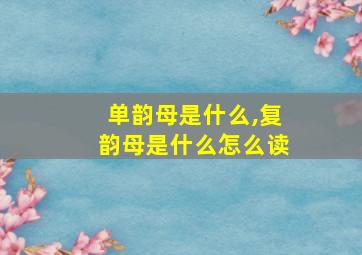 单韵母是什么,复韵母是什么怎么读